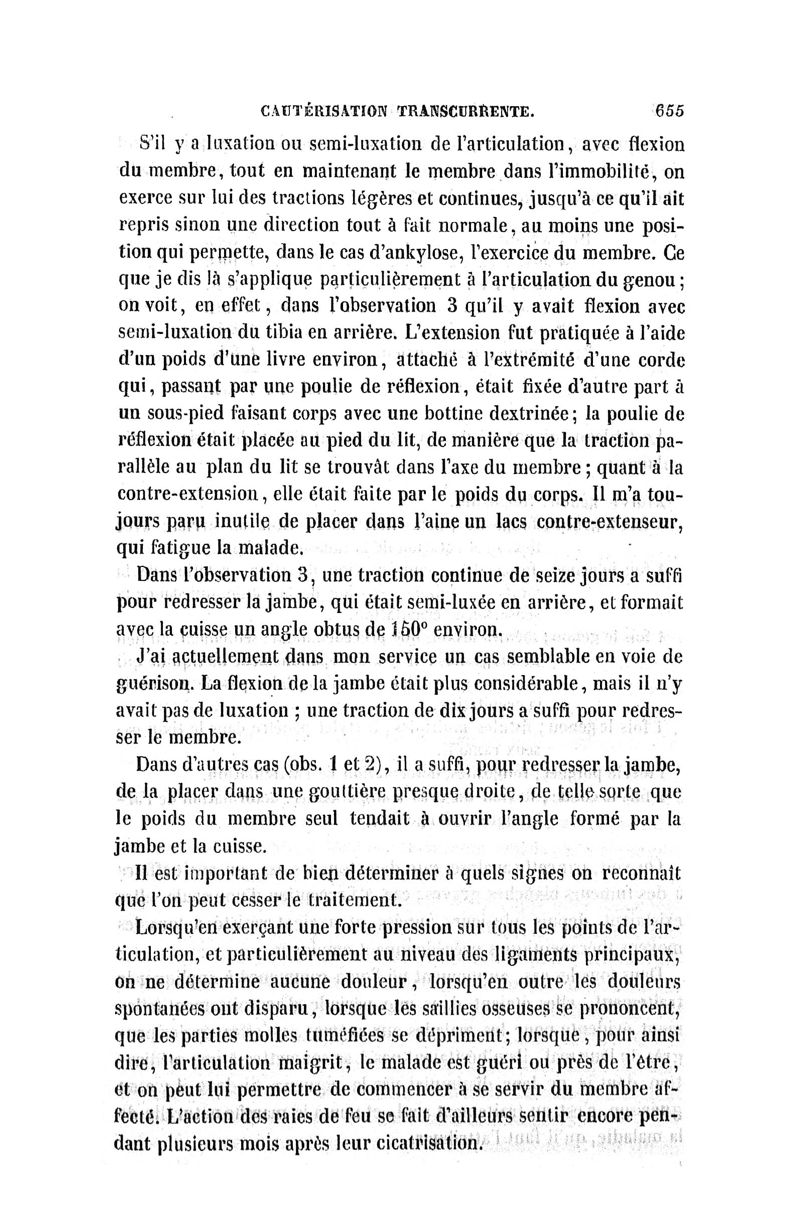 CAUTÉRISATION TRANSCURRENTE. 655

S'il y a luxation ou semi-luxation de l'articulation, avec flexion du membre, tout en maintenant le membre dans l'immobilité, on exerce sur lui des tractions légères et continues, jusqu'à ce qu'il ait repris sinon une direction tout à fait normale, au moins une position qui permette, dans le cas d'ankylose, l'exercice du membre. Ce que je dis là s'applique particulièrement à l'articulation du genou; on voit, en effet, dans l'observation 3 qu'il y avait flexion avec semi-luxation du tibia en arrière. L'extension fut pratiquée à l'aide d'un poids d'une livre environ, attaché à l'extrémité d'une corde qui, passant par une poulie de réflexion, était fixée d'autre part à un sous-pied faisant corps avec une bottine dextrinée; la poulie de réflexion était placée au pied du lit, de manière que la traction parallèle au plan du lit se trouvât dans l'axe du membre; quant à la contre-extension, elle était faite par le poids du corps. Il m'a toujours paru inutile de placer dans l'aine un lacs contre-extenseur, qui fatigue la malade.

Dans l'observation 3, une traction continue de seize jours a suffi pour redresser la jambe, qui était semi-luxée en arrière, et formait avec la cuisse un angle obtus de 150° environ.

J'ai actuellement dans mon service un cas semblable en voie de guérison. La flexion de la jambe était plus considérable, mais il n'y avait pas de luxation ; une traction de dix jours a suffi pour redresser le membre.

Dans d'autres cas (obs. 1 et 2), il a suffi, pour redresser la jambe, de la placer dans une gouttière presque droite, de telle sorte que le poids du membre seul tendait à ouvrir l'angle formé par la jambe et la cuisse.

Il est important de bien déterminer à quels signes on reconnaît que l'on peut cesser le traitement.

Lorsqu'en exerçant une forte pression sur tous les points de l'articulation, et particulièrement au niveau des ligaments principaux, on ne détermine aucune douleur, lorsqu'en outre les douleurs spontanées ont disparu, lorsque les saillies osseuses se prononcent, que les parties molles tuméfiées se dépriment; lorsque, pour ainsi dire, l'articulation maigrit, le malade est guéri ou près de l'être, et on peut lui permettre de commencer à se servir du membre affecté. L'action des raies de feu se fait d'ailleurs sentir encore pendant plusieurs mois après leur cicatrisation.